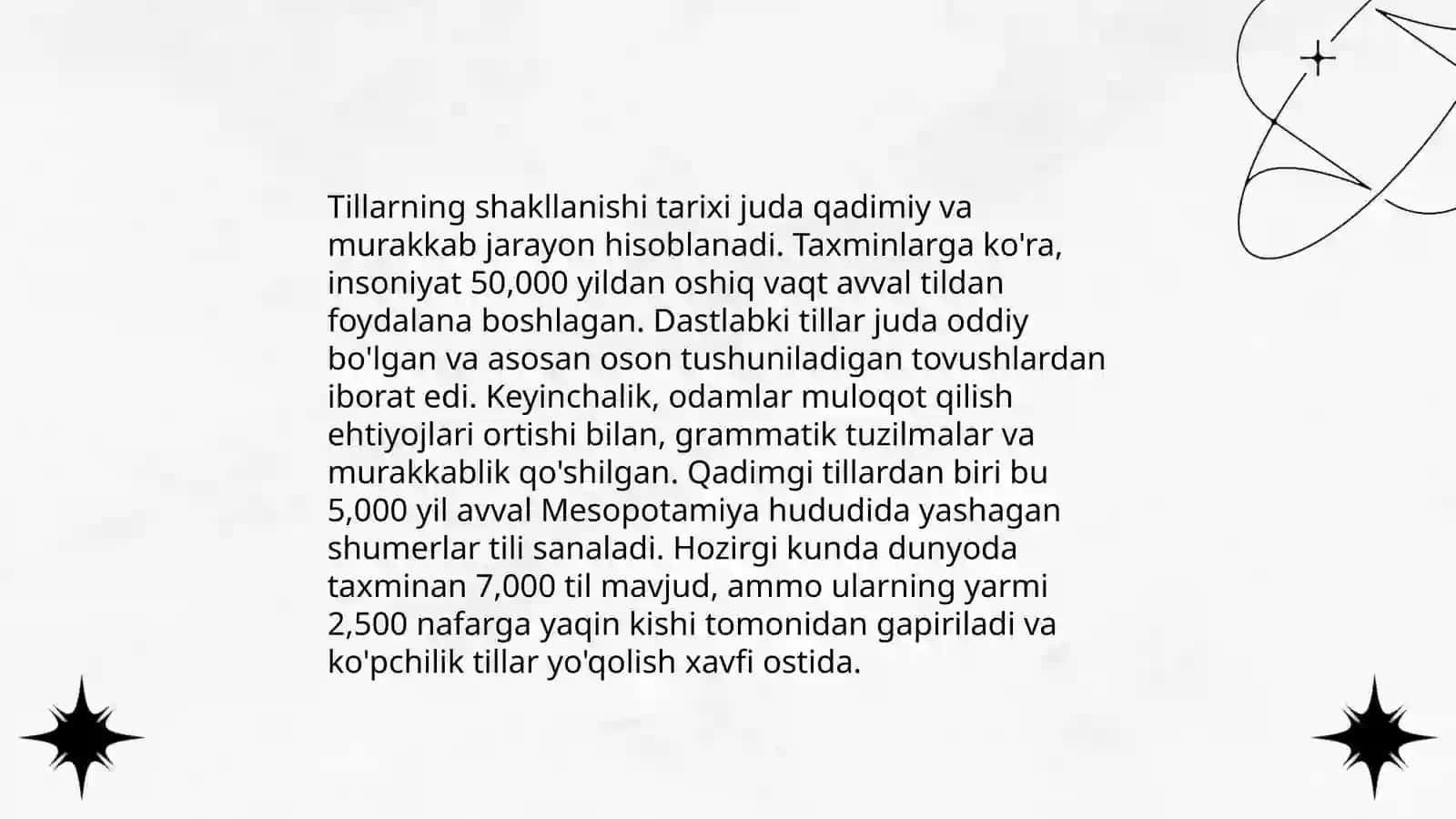 Tillarning shakllanishi tarixi juda qadimiy va murakkab jarayon hisoblanadi. Taxminlarga ko'ra, insoniyat 50,000 yildan oshiq vaqt avval tildan foydalana boshlagan. Dastlabki tillar juda oddiy bo'lgan va asosan oson tushuniladigan tovushlardan iborat edi. Keyinchalik, odamlar muloqot qilish ehtiyojlari ortishi bilan, grammatik tuzilmalar va murakkablik qo'shilgan. Qadimgi tillardan biri bu 5,000 yil avval Mesopotamiya hududida yashagan shumerlar tili sanaladi. Hozirgi kunda dunyoda taxminan 7,000 til mavjud, ammo ularning yarmi 2,500 nafarga yaqin kishi tomonidan gapiriladi va ko'pchilik tillar yo'qolish xavfi ostida.